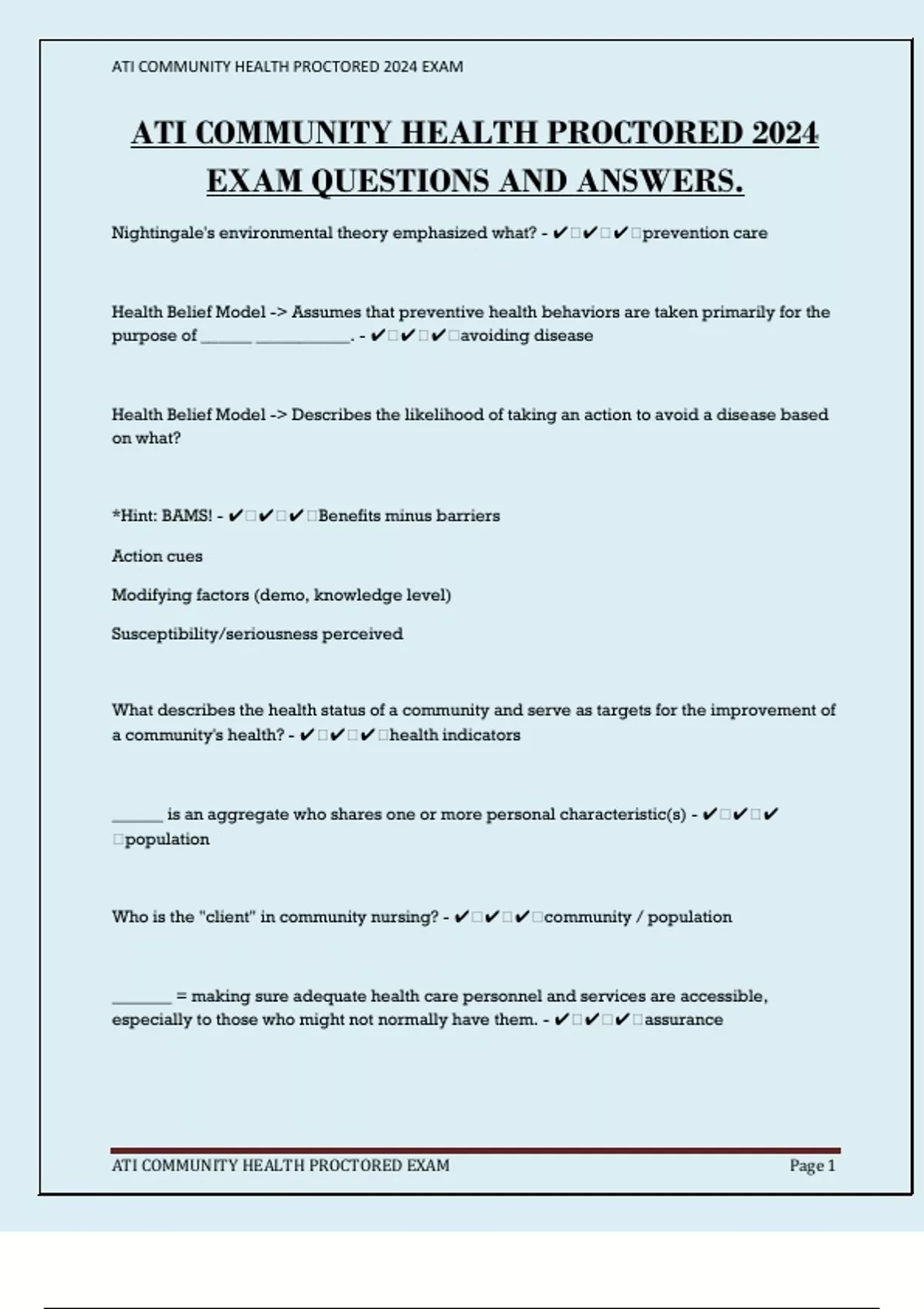 ATI COMMUNITY HEALTH PROCTORED 2024 EXAM

ATI COMMUNITY HEALTH PROCTORED 2024 EXAM QUESTIONS AND ANSWERS.

Nightingale's environmental theory emphasized what? - ✔✔✔prevention care

Health Belief Model -> Assumes that preventive health behaviors are taken primarily for the purpose of ______ ___________. - ✔✔✔avoiding disease

Health Belief Model -> Describes the likelihood of taking an action to avoid a disease based on what?

*Hint: BAMS! - ✔✔✔Benefits minus barriers

Action cues

Modifying factors (demo, knowledge level)

Susceptibility/seriousness perceived

What describes the health status of a community and serve as targets for the improvement of a community's health? - ✔✔✔health indicators

______ is an aggregate who shares one or more personal characteristic(s) - ✔✔✔population

Who is the "client" in community nursing? - ✔✔✔community / population

_______ = making sure adequate health care personnel and services are accessible, especially to those who might not normally have them. - ✔✔✔assurance

ATI COMMUNITY HEALTH PROCTORED EXAM Page 1